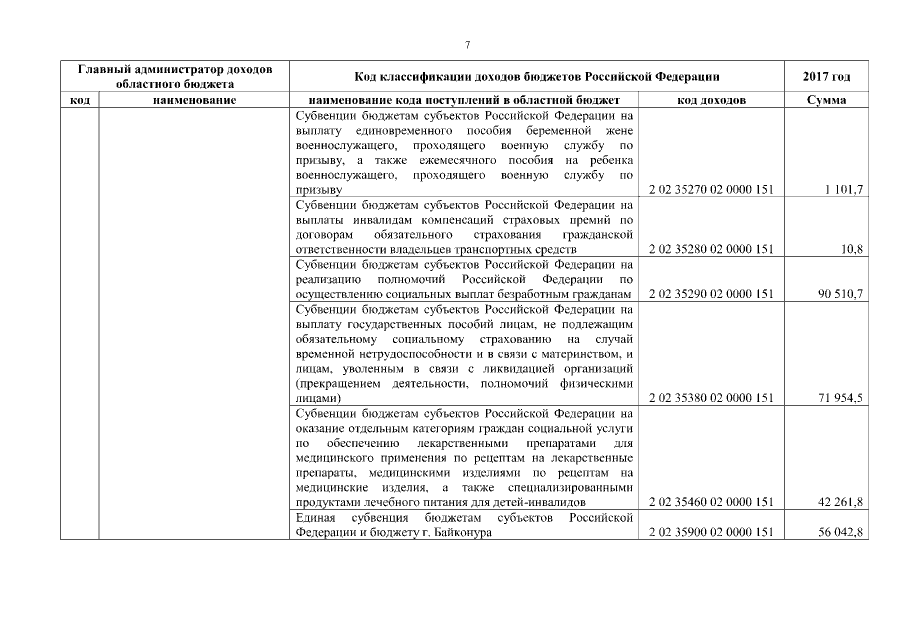 7

| Главный администратор доходов областного бюджета | | Код классификации доходов бюджетов Российской Федерации | | 2017 год |
|---|---|---|---|---|
| код | наименование | наименование кода поступлений в областной бюджет | код доходов | Сумма |
| | | Субвенции бюджетам субъектов Российской Федерации на выплату единовременного пособия беременной жене военнослужащего, проходящего военную службу по призыву, а также ежемесячного пособия на ребенка военнослужащего, проходящего военную службу по призыву | 2 02 35270 02 0000 151 | 1 101,7 |
| | | Субвенции бюджетам субъектов Российской Федерации на выплаты инвалидам компенсаций страховых премий по договорам обязательного страхования гражданской ответственности владельцев транспортных средств | 2 02 35280 02 0000 151 | 10,8 |
| | | Субвенции бюджетам субъектов Российской Федерации на реализацию полномочий Российской Федерации по осуществлению социальных выплат безработным гражданам | 2 02 35290 02 0000 151 | 90 510,7 |
| | | Субвенции бюджетам субъектов Российской Федерации на выплату государственных пособий лицам, не подлежащим обязательному социальному страхованию на случай временной нетрудоспособности и в связи с материнством, и лицам, уволенным в связи с ликвидацией организаций (прекращением деятельности, полномочий физическими лицами) | 2 02 35380 02 0000 151 | 71 954,5 |
| | | Субвенции бюджетам субъектов Российской Федерации на оказание отдельным категориям граждан социальной услуги по обеспечению лекарственными препаратами для медицинского применения по рецептам на лекарственные препараты, медицинскими изделиями по рецептам на медицинские изделия, а также специализированными продуктами лечебного питания для детей-инвалидов | 2 02 35460 02 0000 151 | 42 261,8 |
| | | Единая субвенция бюджетам субъектов Российской Федерации и бюджету г. Байконура | 2 02 35900 02 0000 151 | 56 042,8 |